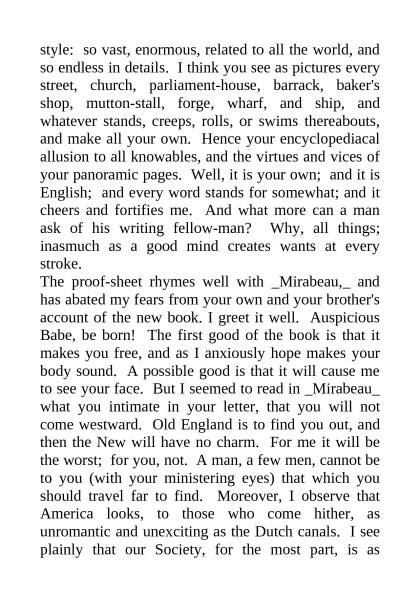 style: so vast, enormous, related to all the world, and so endless in details. I think you see as pictures every street, church, parliament-house, barrack, baker's shop, mutton-stall, forge, wharf, and ship, and whatever stands, creeps, rolls, or swims thereabouts, and make all your own. Hence your encyclopediacal allusion to all knowables, and the virtues and vices of your panoramic pages. Well, it is your own; and it is English; and every word stands for somewhat; and it cheers and fortifies me. And what more can a man ask of his writing fellow-man? Why, all things; inasmuch as a good mind creates wants at every stroke.
The proof-sheet rhymes well with _Mirabeau,_ and has abated my fears from your own and your brother's account of the new book. I greet it well. Auspicious Babe, be born! The first good of the book is that it makes you free, and as I anxiously hope makes your body sound. A possible good is that it will cause me to see your face. But I seemed to read in _Mirabeau_ what you intimate in your letter, that you will not come westward. Old England is to find you out, and then the New will have no charm. For me it will be the worst; for you, not. A man, a few men, cannot be to you (with your ministering eyes) that which you should travel far to find. Moreover, I observe that America looks, to those who come hither, as unromantic and unexciting as the Dutch canals. I see plainly that our Society, for the most part, is as